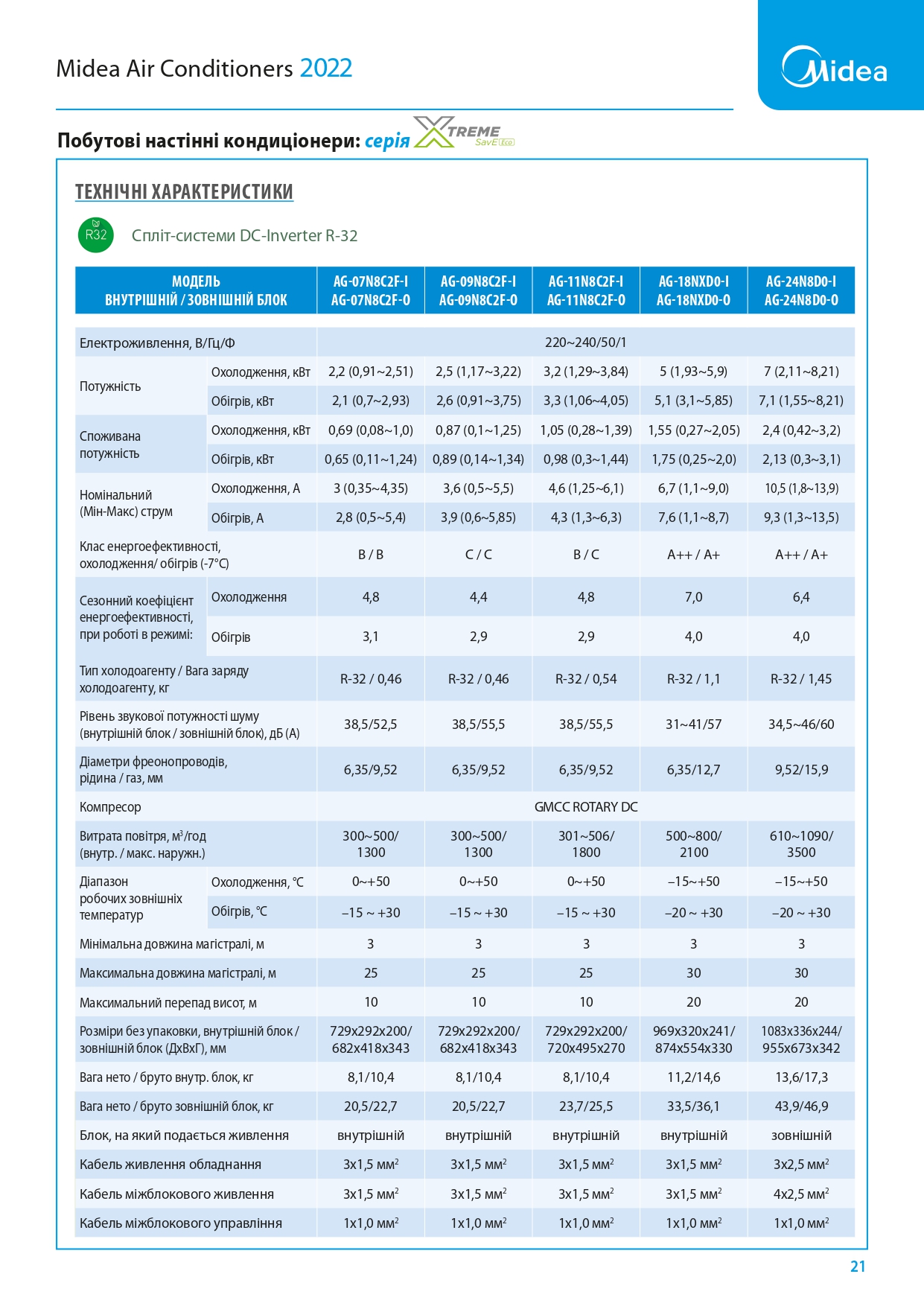 Midea Air Conditioners 2022

Midea

Побутові настінні кондиціонери: серія XTREME SavE Eco

ТЕХНІЧНІ ХАРАКТЕРИСТИКИ

R32

Спліт-системи DC-Inverter R-32

| МОДЕЛЬ ВНУТРІШНІЙ / ЗОВНІШНІЙ БЛОК | | AG-07N8C2F-I AG-07N8C2F-O | AG-09N8C2F-I AG-09N8C2F-O | AG-11N8C2F-I AG-11N8C2F-O | AG-18NXD0-I AG-18NXD0-O | AG-24N8D0-I AG-24N8D0-O |
|---|---|---|---|---|---|---|
| Електроживлення, В/Гц/Ф | | 220~240/50/1 | | | | |
| Потужність | Охолодження, кВт | 2,2 (0,91~2,51) | 2,5 (1,17~3,22) | 3,2 (1,29~3,84) | 5 (1,93~5,9) | 7 (2,11~8,21) |
| | Обігрів, кВт | 2,1 (0,7~2,93) | 2,6 (0,91~3,75) | 3,3 (1,06~4,05) | 5,1 (3,1~5,85) | 7,1 (1,55~8,21) |
| Споживана потужність | Охолодження, кВт | 0,69 (0,08~1,0) | 0,87 (0,1~1,25) | 1,05 (0,28~1,39) | 1,55 (0,27~2,05) | 2,4 (0,42~3,2) |
| | Обігрів, кВт | 0,65 (0,11~1,24) | 0,89 (0,14~1,34) | 0,98 (0,3~1,44) | 1,75 (0,25~2,0) | 2,13 (0,3~3,1) |
| Номінальний (Мін-Макс) струм | Охолодження, А | 3 (0,35~4,35) | 3,6 (0,5~5,5) | 4,6 (1,25~6,1) | 6,7 (1,1~9,0) | 10,5 (1,8~13,9) |
| | Обігрів, А | 2,8 (0,5~5,4) | 3,9 (0,6~5,85) | 4,3 (1,3~6,3) | 7,6 (1,1~8,7) | 9,3 (1,3~13,5) |
| Клас енергоефективності, охолодження/ обігрів (-7°C) | | B / B | C / C | B / C | A++ / A+ | A++ / A+ |
| Сезонний коефіцієнт енергоефективності, при роботі в режимі: | Охолодження | 4,8 | 4,4 | 4,8 | 7,0 | 6,4 |
| | Обігрів | 3,1 | 2,9 | 2,9 | 4,0 | 4,0 |
| Тип холодоагенту / Вага заряду холодоагенту, кг | | R-32 / 0,46 | R-32 / 0,46 | R-32 / 0,54 | R-32 / 1,1 | R-32 / 1,45 |
| Рівень звукової потужності шуму (внутрішній блок / зовнішній блок), дБ (А) | | 38,5/52,5 | 38,5/55,5 | 38,5/55,5 | 31~41/57 | 34,5~46/60 |
| Діаметри фреонопроводів, рідина / газ, мм | | 6,35/9,52 | 6,35/9,52 | 6,35/9,52 | 6,35/12,7 | 9,52/15,9 |
| Компресор | | GMCC ROTARY DC | | | | |
| Витрата повітря, м$^3$/год (внутр. / макс. наружн.) | | 300~500/ 1300 | 300~500/ 1300 | 301~506/ 1800 | 500~800/ 2100 | 610~1090/ 3500 |
| Діапазон робочих зовнішніх температур | Охолодження, °C | 0~+50 | 0~+50 | 0~+50 | –15~+50 | –15~+50 |
| | Обігрів, °C | –15 ~ +30 | –15 ~ +30 | –15 ~ +30 | –20 ~ +30 | –20 ~ +30 |
| Мінімальна довжина магістралі, м | | 3 | 3 | 3 | 3 | 3 |
| Максимальна довжина магістралі, м | | 25 | 25 | 25 | 30 | 30 |
| Максимальний перепад висот, м | | 10 | 10 | 10 | 20 | 20 |
| Розміри без упаковки, внутрішній блок / зовнішній блок (ДхВхГ), мм | | 729x292x200/ 682x418x343 | 729x292x200/ 682x418x343 | 729x292x200/ 720x495x270 | 969x320x241/ 874x554x330 | 1083x336x244/ 955x673x342 |
| Вага нето / бруто внутр. блок, кг | | 8,1/10,4 | 8,1/10,4 | 8,1/10,4 | 11,2/14,6 | 13,6/17,3 |
| Вага нето / бруто зовнішній блок, кг | | 20,5/22,7 | 20,5/22,7 | 23,7/25,5 | 33,5/36,1 | 43,9/46,9 |
| Блок, на який подається живлення | | внутрішній | внутрішній | внутрішній | внутрішній | зовнішній |
| Кабель живлення обладнання | | 3x1,5 мм$^2$ | 3x1,5 мм$^2$ | 3x1,5 мм$^2$ | 3x1,5 мм$^2$ | 3x2,5 мм$^2$ |
| Кабель міжблокового живлення | | 3x1,5 мм$^2$ | 3x1,5 мм$^2$ | 3x1,5 мм$^2$ | 3x1,5 мм$^2$ | 4x2,5 мм$^2$ |
| Кабель міжблокового управління | | 1x1,0 мм$^2$ | 1x1,0 мм$^2$ | 1x1,0 мм$^2$ | 1x1,0 мм$^2$ | 1x1,0 мм$^2$ |

21